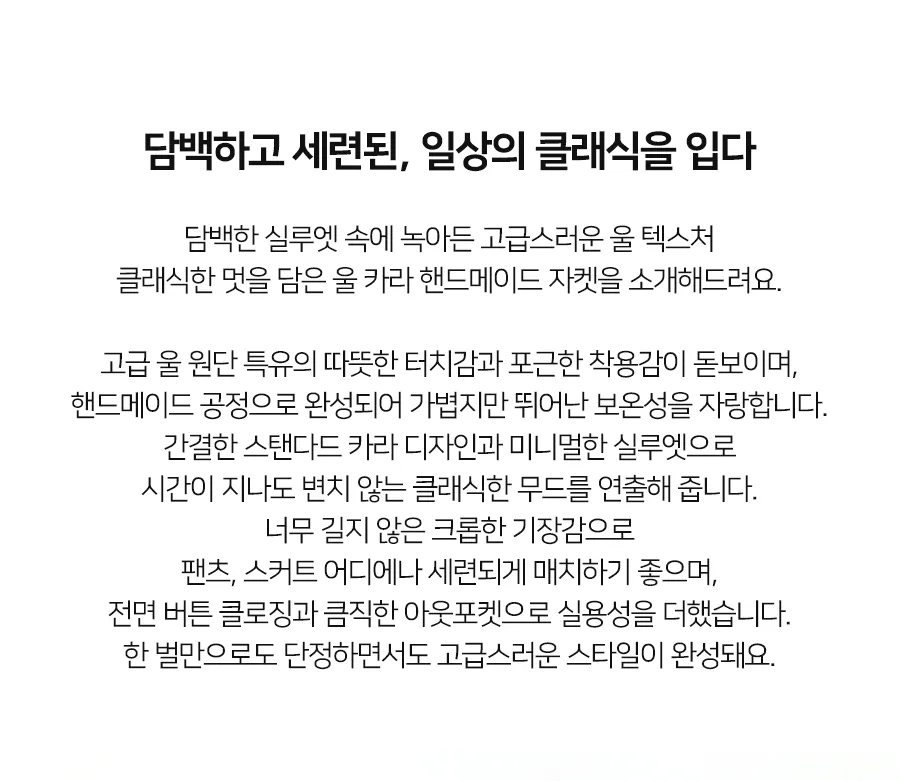 담백하고 세련된, 일상의 클래식을 입다

담백한 실루엣 속에 녹아든 고급스러운 울 텍스처
클래식한 멋을 담은 울 카라 핸드메이드 자켓을 소개해드려요.

고급 울 원단 특유의 따뜻한 터치감과 포근한 착용감이 돋보이며,
핸드메이드 공정으로 완성되어 가볍지만 뛰어난 보온성을 자랑합니다.
간결한 스탠다드 카라 디자인과 미니멀한 실루엣으로
시간이 지나도 변치 않는 클래식한 무드를 연출해 줍니다.
너무 길지 않은 크롭한 기장감으로
팬츠, 스커트 어디에나 세련되게 매치하기 좋으며,
전면 버튼 클로징과 큼직한 아웃포켓으로 실용성을 더했습니다.
한 벌만으로도 단정하면서도 고급스러운 스타일이 완성돼요.